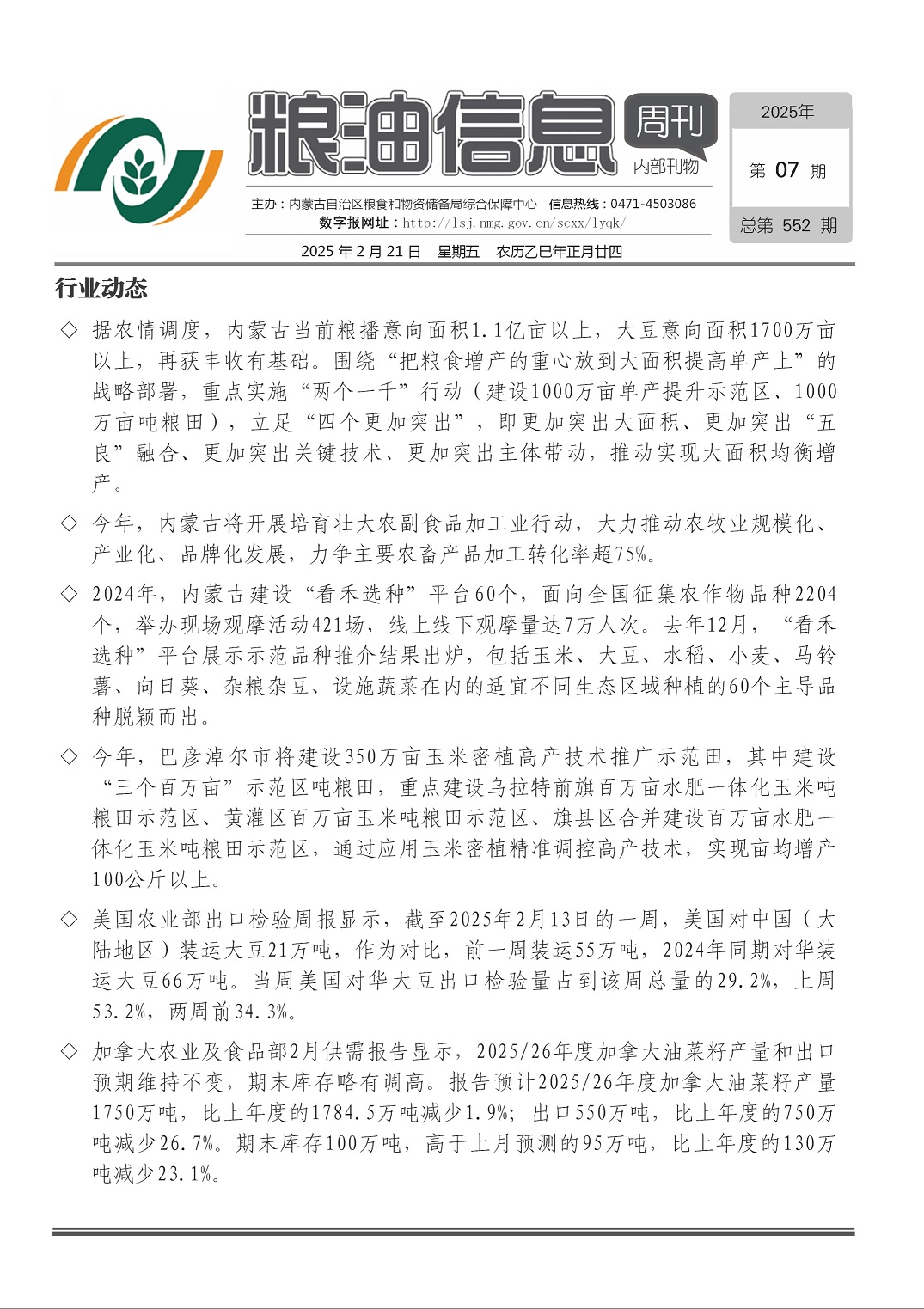 粮油信息 周刊 内部刊物

2025年
第 07 期
总第 552 期

主办：内蒙古自治区粮食和物资储备局综合保障中心 信息热线：0471-4503086
数字报网址：http://lsj.nmg.gov.cn/scxx/lyqk/

2025 年 2 月 21 日 星期五 农历乙巳年正月廿四

行业动态

◇ 据农情调度，内蒙古当前粮播意向面积1.1亿亩以上，大豆意向面积1700万亩以上，再获丰收有基础。围绕“把粮食增产的重心放到大面积提高单产上”的战略部署，重点实施“两个一千”行动（建设1000万亩单产提升示范区、1000万亩吨粮田），立足“四个更加突出”，即更加突出大面积、更加突出“五良”融合、更加突出关键技术、更加突出主体带动，推动实现大面积均衡增产。

◇ 今年，内蒙古将开展培育壮大农副食品加工业行动，大力推动农牧业规模化、产业化、品牌化发展，力争主要农畜产品加工转化率超75%。

◇ 2024年，内蒙古建设“看禾选种”平台60个，面向全国征集农作物品种2204个，举办现场观摩活动421场，线上线下观摩量达7万人次。去年12月，“看禾选种”平台展示示范品种推介结果出炉，包括玉米、大豆、水稻、小麦、马铃薯、向日葵、杂粮杂豆、设施蔬菜在内的适宜不同生态区域种植的60个主导品种脱颖而出。

◇ 今年，巴彦淖尔市将建设350万亩玉米密植高产技术推广示范田，其中建设“三个百万亩”示范区吨粮田，重点建设乌拉特前旗百万亩水肥一体化玉米吨粮田示范区、黄灌区百万亩玉米吨粮田示范区、旗县区合并建设百万亩水肥一体化玉米吨粮田示范区，通过应用玉米密植精准调控高产技术，实现亩均增产100公斤以上。

◇ 美国农业部出口检验周报显示，截至2025年2月13日的一周，美国对中国（大陆地区）装运大豆21万吨，作为对比，前一周装运55万吨，2024年同期对华装运大豆66万吨。当周美国对华大豆出口检验量占到该周总量的29.2%，上周53.2%，两周前34.3%。

◇ 加拿大农业及食品部2月供需报告显示，2025/26年度加拿大油菜籽产量和出口预期维持不变，期末库存略有调高。报告预计2025/26年度加拿大油菜籽产量1750万吨，比上年度的1784.5万吨减少1.9%；出口550万吨，比上年度的750万吨减少26.7%。期末库存100万吨，高于上月预测的95万吨，比上年度的130万吨减少23.1%。